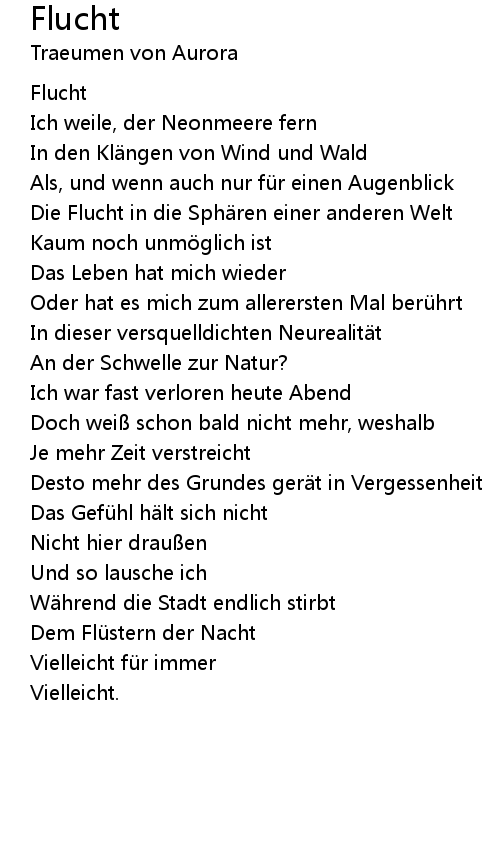 Flucht
Traeumen von Aurora

Flucht
Ich weile, der Neonmeere fern
In den Klängen von Wind und Wald
Als, und wenn auch nur für einen Augenblick
Die Flucht in die Sphären einer anderen Welt
Kaum noch unmöglich ist
Das Leben hat mich wieder
Oder hat es mich zum allerersten Mal berührt
In dieser versquelldichten Neurealität
An der Schwelle zur Natur?
Ich war fast verloren heute Abend
Doch weiß schon bald nicht mehr, weshalb
Je mehr Zeit verstreicht
Desto mehr des Grundes gerät in Vergessenheit
Das Gefühl hält sich nicht
Nicht hier draußen
Und so lausche ich
Während die Stadt endlich stirbt
Dem Flüstern der Nacht
Vielleicht für immer
Vielleicht.